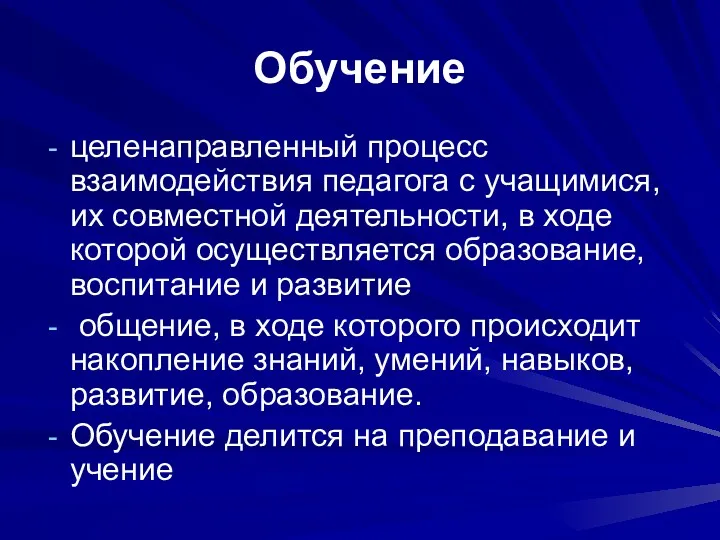 Обучение

- целенаправленный процесс взаимодействия педагога с учащимися, их совместной деятельности, в ходе которой осуществляется образование, воспитание и развитие

- общение, в ходе которого происходит накопление знаний, умений, навыков, развитие, образование.

- Обучение делится на преподавание и учение